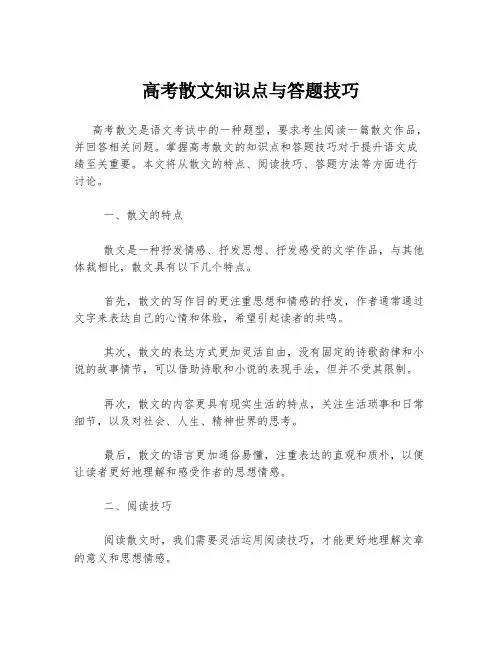 高考散文知识点与答题技巧

高考散文是语文考试中的一种题型，要求考生阅读一篇散文作品，并回答相关问题。掌握高考散文的知识点和答题技巧对于提升语文成绩至关重要。本文将从散文的特点、阅读技巧、答题方法等方面进行讨论。

一、散文的特点

散文是一种抒发情感、抒发思想、抒发感受的文学作品，与其他体裁相比，散文具有以下几个特点。

首先，散文的写作目的更注重思想和情感的抒发，作者通常通过文字来表达自己的心情和体验，希望引起读者的共鸣。

其次，散文的表达方式更加灵活自由，没有固定的诗歌韵律和小说的故事情节，可以借助诗歌和小说的表现手法，但并不受其限制。

再次，散文的内容更具有现实生活的特点，关注生活琐事和日常细节，以及对社会、人生、精神世界的思考。

最后，散文的语言更加通俗易懂，注重表达的直观和质朴，以便让读者更好地理解和感受作者的思想情感。

二、阅读技巧

阅读散文时，我们需要灵活运用阅读技巧，才能更好地理解文章的意义和思想情感。